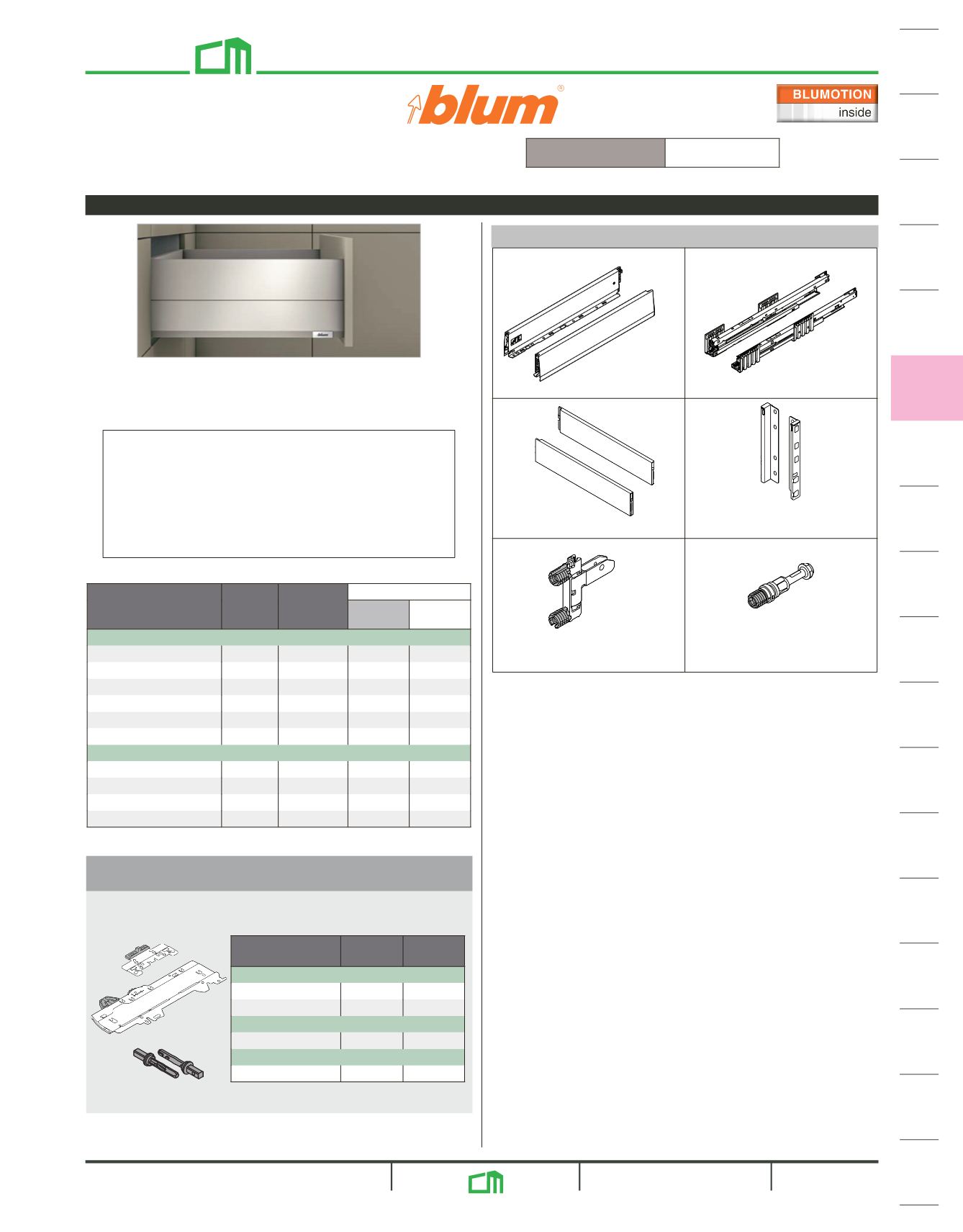 blum®

BLUMOTION
inside